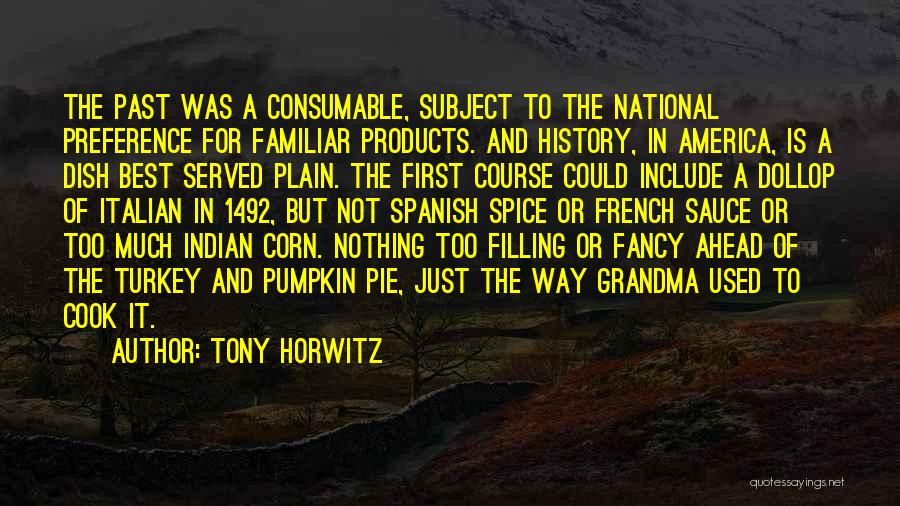 THE PAST WAS A CONSUMABLE, SUBJECT TO THE NATIONAL PREFERENCE FOR FAMILIAR PRODUCTS. AND HISTORY, IN AMERICA, IS A DISH BEST SERVED PLAIN. THE FIRST COURSE COULD INCLUDE A DOLLOP OF ITALIAN IN 1492, BUT NOT SPANISH SPICE OR FRENCH SAUCE OR TOO MUCH INDIAN CORN. NOTHING TOO FILLING OR FANCY AHEAD OF THE TURKEY AND PUMPKIN PIE, JUST THE WAY GRANDMA USED TO COOK IT.

AUTHOR: TONY HORWITZ

quotessayings.net